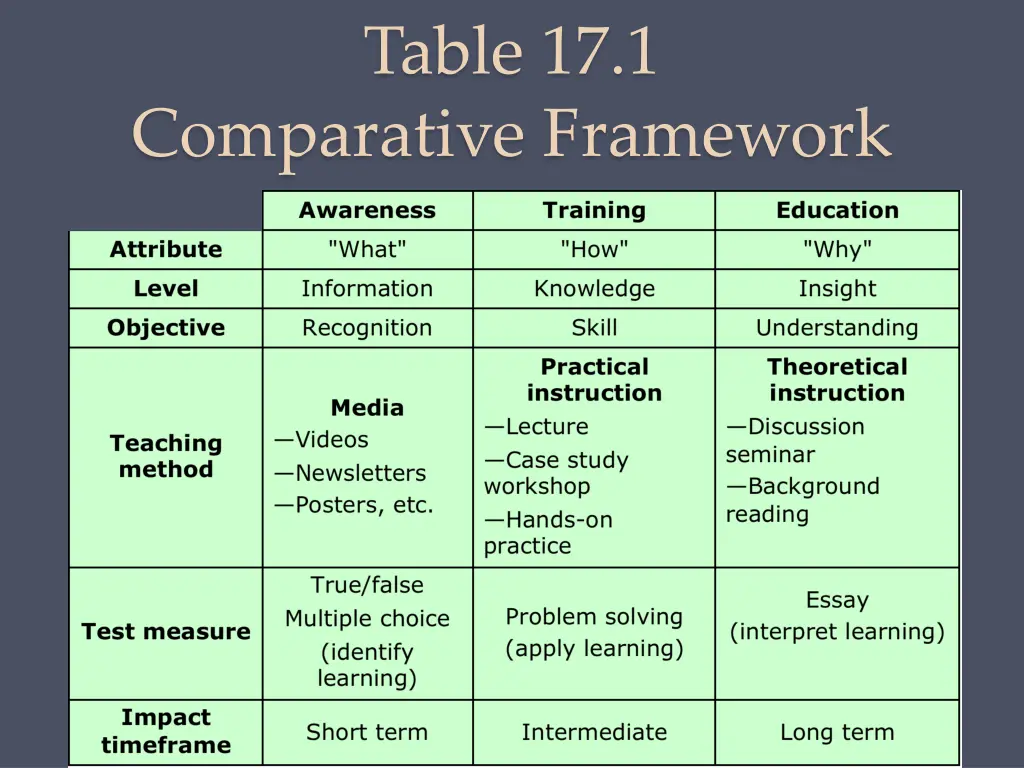 Table 17.1
Comparative Framework

| | Awareness | Training | Education |
|---|---|---|---|
| Attribute | "What" | "How" | "Why" |
| Level | Information | Knowledge | Insight |
| Objective | Recognition | Skill | Understanding |
| Teaching method | Media —Videos —Newsletters —Posters, etc. | Practical instruction —Lecture —Case study workshop —Hands-on practice | Theoretical instruction —Discussion seminar —Background reading |
| Test measure | True/false Multiple choice (identify learning) | Problem solving (apply learning) | Essay (interpret learning) |
| Impact timeframe | Short term | Intermediate | Long term |